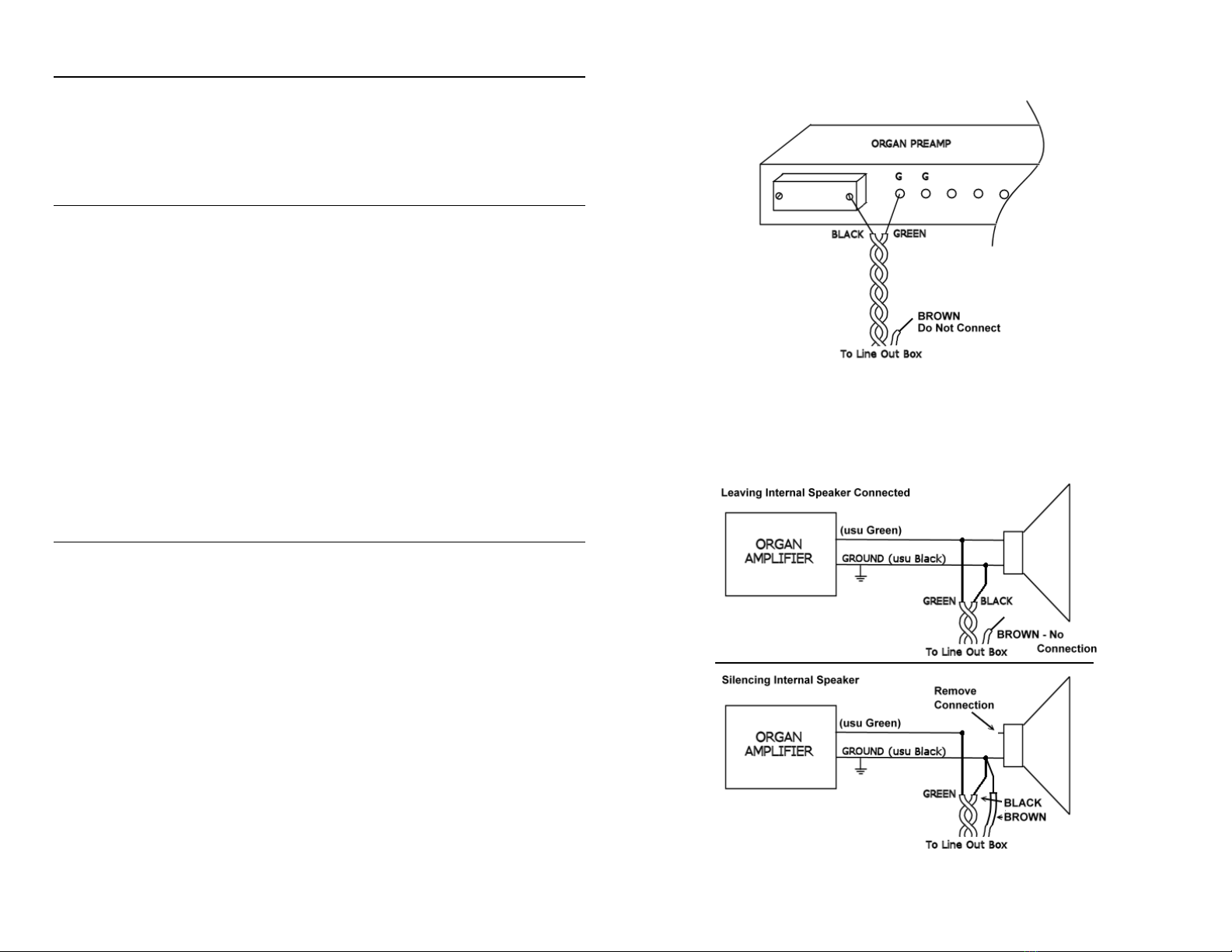 ORGAN PREAMP

G G

BLACK GREEN

BROWN
Do Not Connect

To Line Out Box

Leaving Internal Speaker Connected

ORGAN AMPLIFIER

(usu Green)

GROUND (usu Black)

GREEN BLACK

BROWN - No Connection

To Line Out Box

Silencing Internal Speaker

Remove Connection

ORGAN AMPLIFIER

(usu Green)

GROUND (usu Black)

GREEN

BLACK

BROWN

To Line Out Box